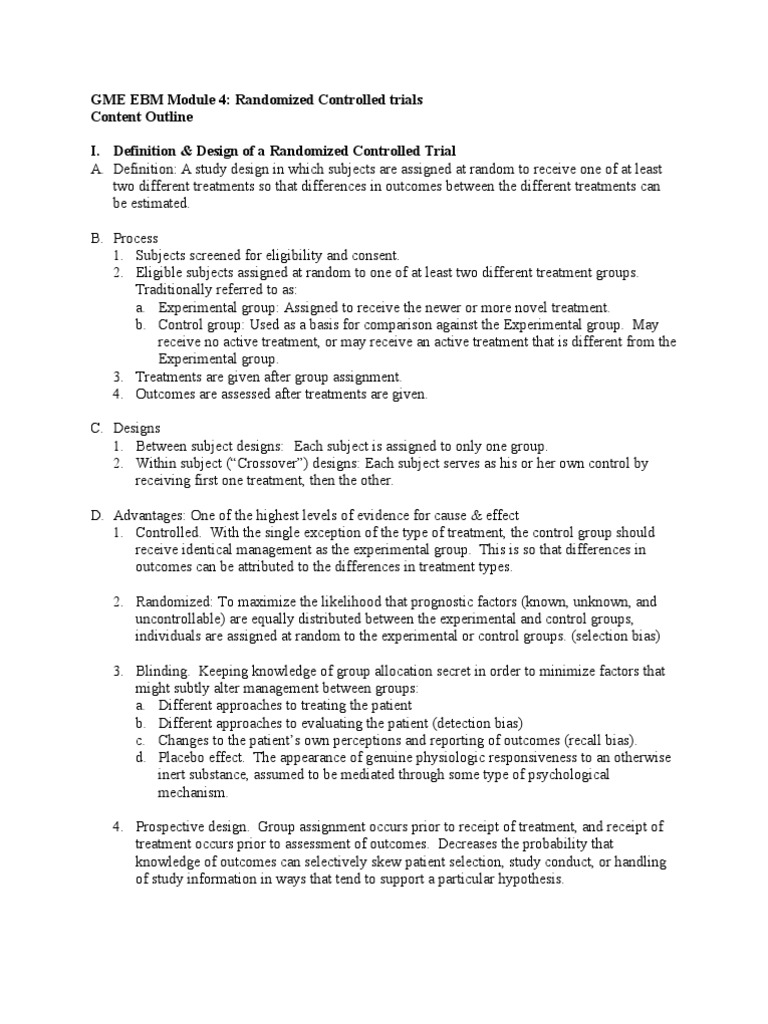 GME EBM Module 4: Randomized Controlled trials
Content Outline

I. Definition & Design of a Randomized Controlled Trial
A. Definition: A study design in which subjects are assigned at random to receive one of at least two different treatments so that differences in outcomes between the different treatments can be estimated.

B. Process
1. Subjects screened for eligibility and consent.
2. Eligible subjects assigned at random to one of at least two different treatment groups. Traditionally referred to as:
a. Experimental group: Assigned to receive the newer or more novel treatment.
b. Control group: Used as a basis for comparison against the Experimental group. May receive no active treatment, or may receive an active treatment that is different from the Experimental group.
3. Treatments are given after group assignment.
4. Outcomes are assessed after treatments are given.

C. Designs
1. Between subject designs: Each subject is assigned to only one group.
2. Within subject ("Crossover") designs: Each subject serves as his or her own control by receiving first one treatment, then the other.

D. Advantages: One of the highest levels of evidence for cause & effect
1. Controlled. With the single exception of the type of treatment, the control group should receive identical management as the experimental group. This is so that differences in outcomes can be attributed to the differences in treatment types.

2. Randomized: To maximize the likelihood that prognostic factors (known, unknown, and uncontrollable) are equally distributed between the experimental and control groups, individuals are assigned at random to the experimental or control groups. (selection bias)

3. Blinding. Keeping knowledge of group allocation secret in order to minimize factors that might subtly alter management between groups:
a. Different approaches to treating the patient
b. Different approaches to evaluating the patient (detection bias)
c. Changes to the patient's own perceptions and reporting of outcomes (recall bias).
d. Placebo effect. The appearance of genuine physiologic responsiveness to an otherwise inert substance, assumed to be mediated through some type of psychological mechanism.

4. Prospective design. Group assignment occurs prior to receipt of treatment, and receipt of treatment occurs prior to assessment of outcomes. Decreases the probability that knowledge of outcomes can selectively skew patient selection, study conduct, or handling of study information in ways that tend to support a particular hypothesis.